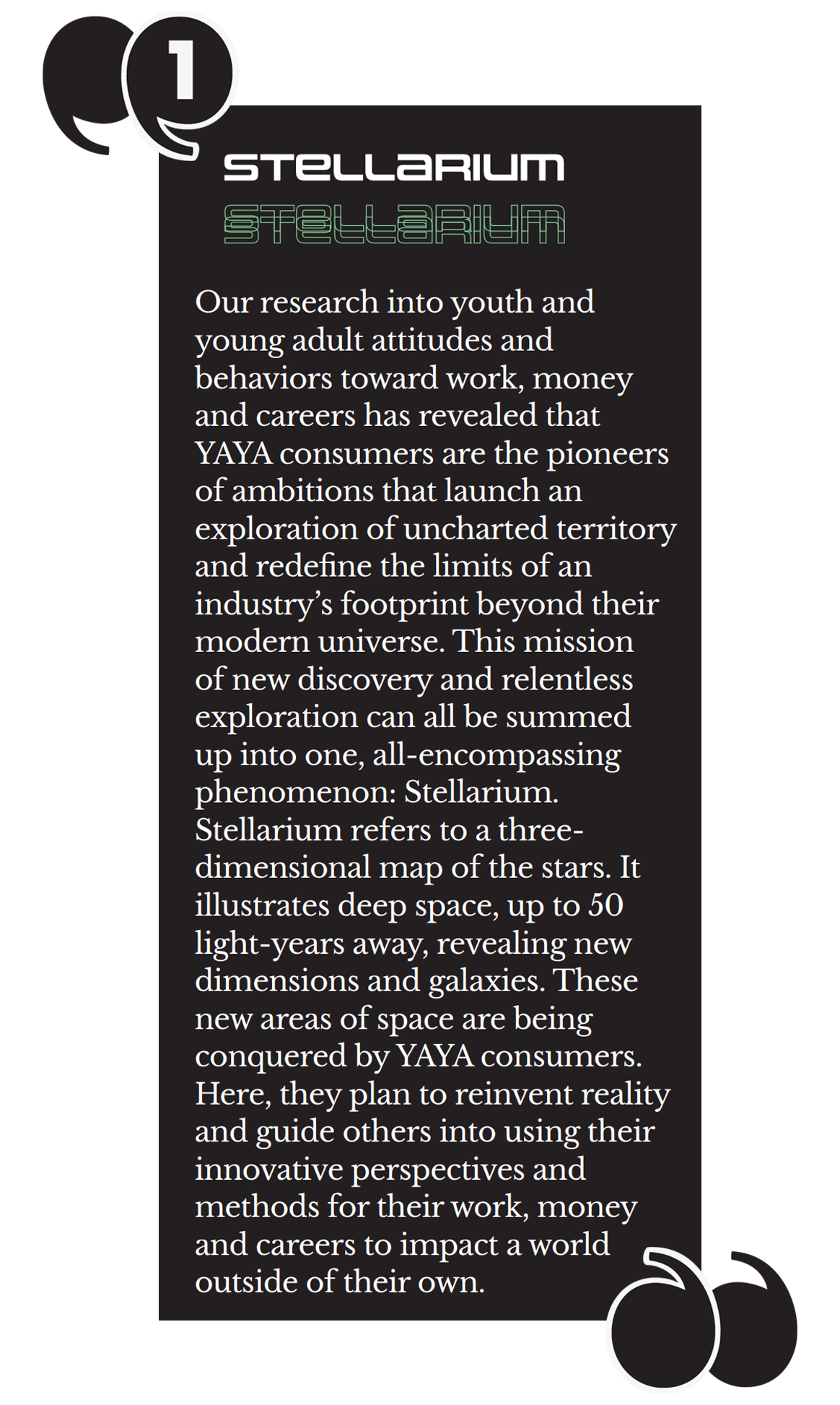 1

STELLARIUM

STELLARIUM

Our research into youth and young adult attitudes and behaviors toward work, money and careers has revealed that YAYA consumers are the pioneers of ambitions that launch an exploration of uncharted territory and redefine the limits of an industry's footprint beyond their modern universe. This mission of new discovery and relentless exploration can all be summed up into one, all-encompassing phenomenon: Stellarium. Stellarium refers to a three-dimensional map of the stars. It illustrates deep space, up to 50 light-years away, revealing new dimensions and galaxies. These new areas of space are being conquered by YAYA consumers. Here, they plan to reinvent reality and guide others into using their innovative perspectives and methods for their work, money and careers to impact a world outside of their own.